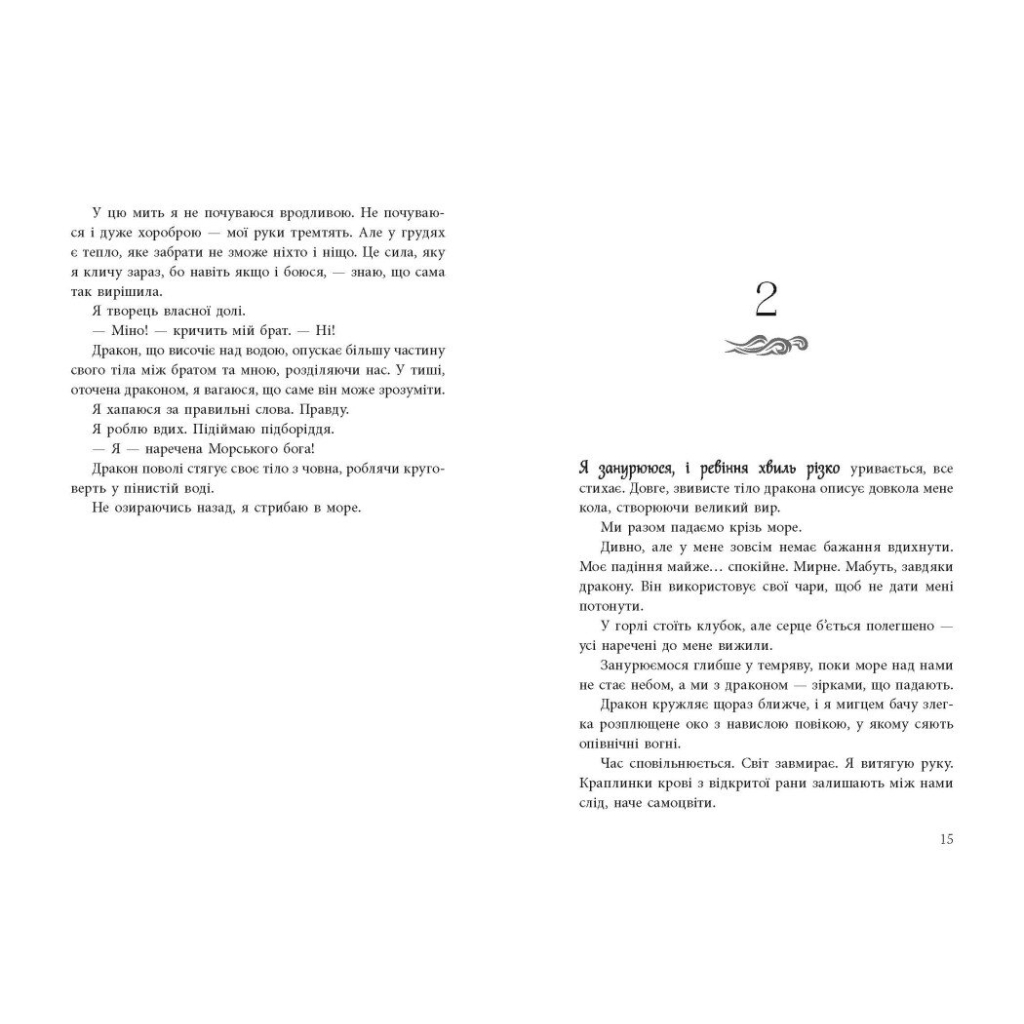 У цю мить я не почуваюся вродливою. Не почуваюся і дуже хороброю — мої руки тремтять. Але у грудях є тепло, яке забрати не зможе ніхто і ніщо. Це сила, яку я кличу зараз, бо навіть якщо і боюся, — знаю, що сама так вирішила.

Я творець власної долі.

— Міно! — кричить мій брат. — Ні!

Дракон, що височіє над водою, опускає більшу частину свого тіла між братом та мною, розділяючи нас. У тиші, оточена драконом, я вагаюся, що саме він може зрозуміти.

Я хапаюся за правильні слова. Правду.

Я роблю вдих. Підіймаю підборіддя.

— Я — наречена Морського бога!

Дракон поволі стягує своє тіло з човна, роблячи круговерть у пінистій воді.

Не озираючись назад, я стрибаю в море.

2

Я занурююся, і ревіння хвиль різко уривається, все стихає. Довге, звивисте тіло дракона описує довкола мене кола, створюючи великий вир.

Ми разом падаємо крізь море.

Дивно, але у мене зовсім немає бажання вдихнути. Моє падіння майже… спокійне. Мирне. Мабуть, завдяки дракону. Він використовує свої чари, щоб не дати мені потонути.

У горлі стоїть клубок, але серце б'ється полегшено — усі наречені до мене вижили.

Занурюємося глибше у темряву, поки море над нами не стає небом, а ми з драконом — зірками, що падають.

Дракон кружляє щораз ближче, і я мигцем бачу злегка розплющене око з навислою повікою, у якому сяють опівнічні вогні.

Час сповільнюється. Світ завмирає. Я витягую руку. Краплинки крові з відкритої рани залишають між нами слід, наче самоцвіти.

15